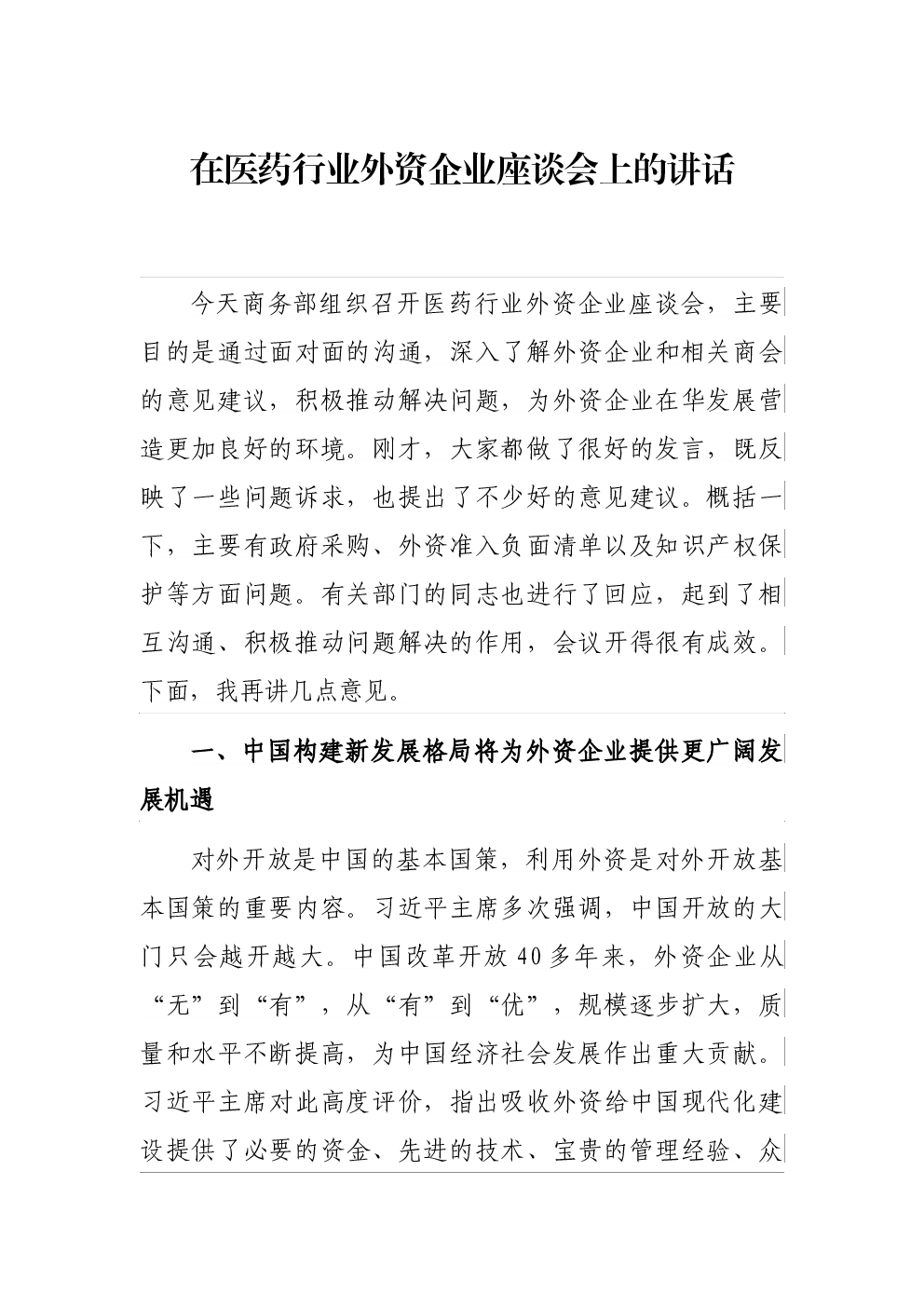 在医药行业外资企业座谈会上的讲话

今天商务部组织召开医药行业外资企业座谈会，主要目的是通过面对面的沟通，深入了解外资企业和相关商会的意见建议，积极推动解决问题，为外资企业在华发展营造更加良好的环境。刚才，大家都做了很好的发言，既反映了一些问题诉求，也提出了不少好的意见建议。概括一下，主要有政府采购、外资准入负面清单以及知识产权保护等方面问题。有关部门的同志也进行了回应，起到了相互沟通、积极推动问题解决的作用，会议开得很有成效。下面，我再讲几点意见。

一、中国构建新发展格局将为外资企业提供更广阔发展机遇

对外开放是中国的基本国策，利用外资是对外开放基本国策的重要内容。习近平主席多次强调，中国开放的大门只会越开越大。中国改革开放40多年来，外资企业从“无”到“有”，从“有”到“优”，规模逐步扩大，质量和水平不断提高，为中国经济社会发展作出重大贡献。习近平主席对此高度评价，指出吸收外资给中国现代化建设提供了必要的资金、先进的技术、宝贵的管理经验、众